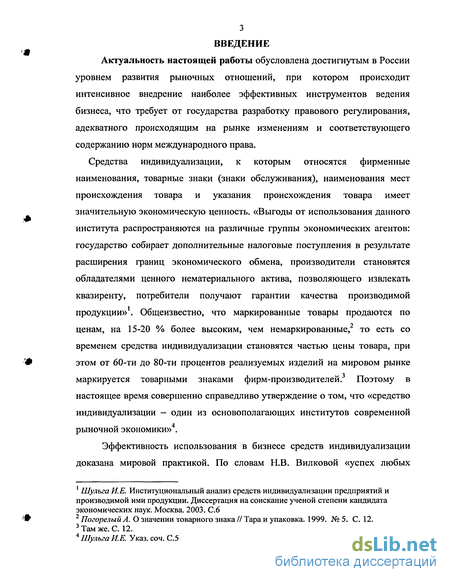 3

ВВЕДЕНИЕ

Актуальность настоящей работы обусловлена достигнутым в России уровнем развития рыночных отношений, при котором происходит интенсивное внедрение наиболее эффективных инструментов ведения бизнеса, что требует от государства разработку правового регулирования, адекватного происходящим на рынке изменениям и соответствующего содержанию норм международного права.

Средства индивидуализации, к которым относятся фирменные наименования, товарные знаки (знаки обслуживания), наименования мест происхождения товара и указания происхождения товара имеет значительную экономическую ценность. «Выгоды от использования данного института распространяются на различные группы экономических агентов: государство собирает дополнительные налоговые поступления в результате расширения границ экономического обмена, производители становятся обладателями ценного нематериального актива, позволяющего извлекать квазиренту, потребители получают гарантии качества производимой продукции»$^1$. Общеизвестно, что маркированные товары продаются по ценам, на 15-20 % более высоким, чем немаркированные,$^2$ то есть со временем средства индивидуализации становятся частью цены товара, при этом от 60-ти до 80-ти процентов реализуемых изделий на мировом рынке маркируется товарными знаками фирм-производителей.$^3$ Поэтому в настоящее время совершенно справедливо утверждение о том, что «средство индивидуализации – один из основополагающих институтов современной рыночной экономики»$^4$.

Эффективность использования в бизнесе средств индивидуализации доказана мировой практикой. По словам Н.В. Вилковой «успех любых

$^1$ Шульга И.Е. Институциональный анализ средств индивидуализации предприятий и производимой ими продукции. Диссертация на соискание ученой степени кандидата экономических наук. Москва. 2003. С.6
$^2$ Погорелый А. О значении товарного знака // Тара и упаковка. 1999. № 5. С. 12.
$^3$ Там же. С. 12.
$^4$ Шульга И.Е. Указ. соч. С.5

dsLib.net
библиотека диссертаций